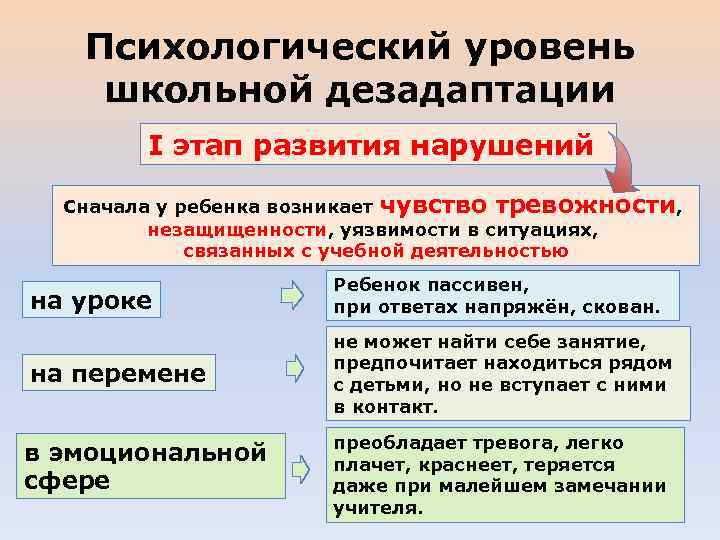 Психологический уровень школьной дезадаптации

I этап развития нарушений

Сначала у ребенка возникает чувство тревожности, незащищенности, уязвимости в ситуациях, связанных с учебной деятельностью

на уроке

Ребенок пассивен, при ответах напряжён, скован.

на перемене

не может найти себе занятие, предпочитает находиться рядом с детьми, но не вступает с ними в контакт.

в эмоциональной сфере

преобладает тревога, легко плачет, краснеет, теряется даже при малейшем замечании учителя.